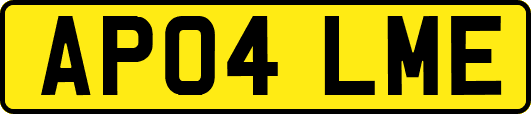 AP04 LME